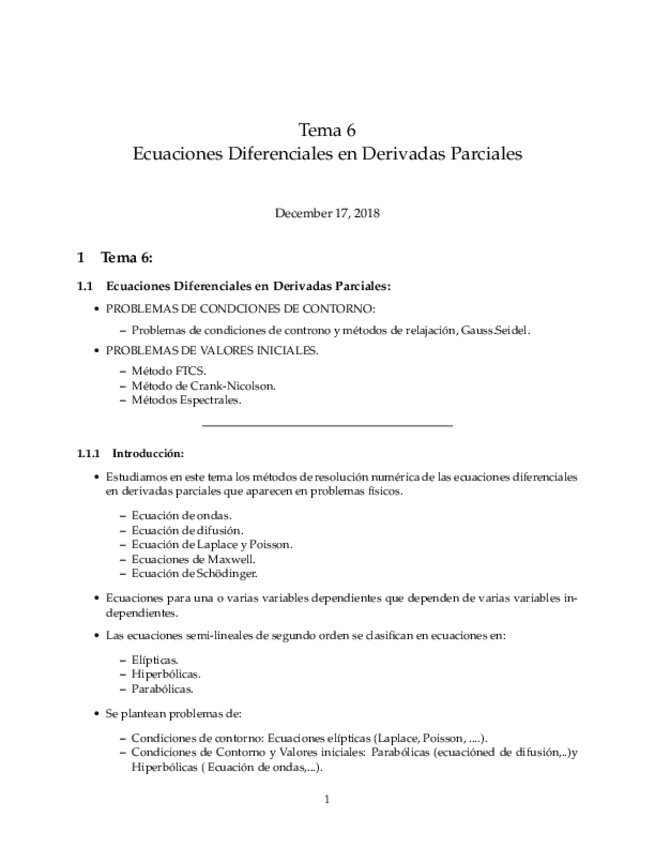 Tema 6
Ecuaciones Diferenciales en Derivadas Parciales

December 17, 2018

1 Tema 6:

1.1 Ecuaciones Diferenciales en Derivadas Parciales:

• PROBLEMAS DE CONDCIONES DE CONTORNO:
– Problemas de condiciones de controno y métodos de relajación, Gauss.Seidel.

• PROBLEMAS DE VALORES INICIALES.
– Método FTCS.
– Método de Crank-Nicolson.
– Métodos Espectrales.

1.1.1 Introducción:

• Estudiamos en este tema los métodos de resolución numérica de las ecuaciones diferenciales en derivadas parciales que aparecen en problemas físicos.
– Ecuación de ondas.
– Ecuación de difusión.
– Ecuación de Laplace y Poisson.
– Ecuaciones de Maxwell.
– Ecuación de Schödinger.

• Ecuaciones para una o varias variables dependientes que dependen de varias variables independientes.

• Las ecuaciones semi-lineales de segundo orden se clasifican en ecuaciones en:
– Elípticas.
– Hiperbólicas.
– Parabólicas.

• Se plantean problemas de:
– Condiciones de contorno: Ecuaciones elípticas (Laplace, Poisson, ....).
– Condiciones de Contorno y Valores iniciales: Parabólicas (ecuacióned de difusión,..)y Hiperbólicas ( Ecuación de ondas,...).

1